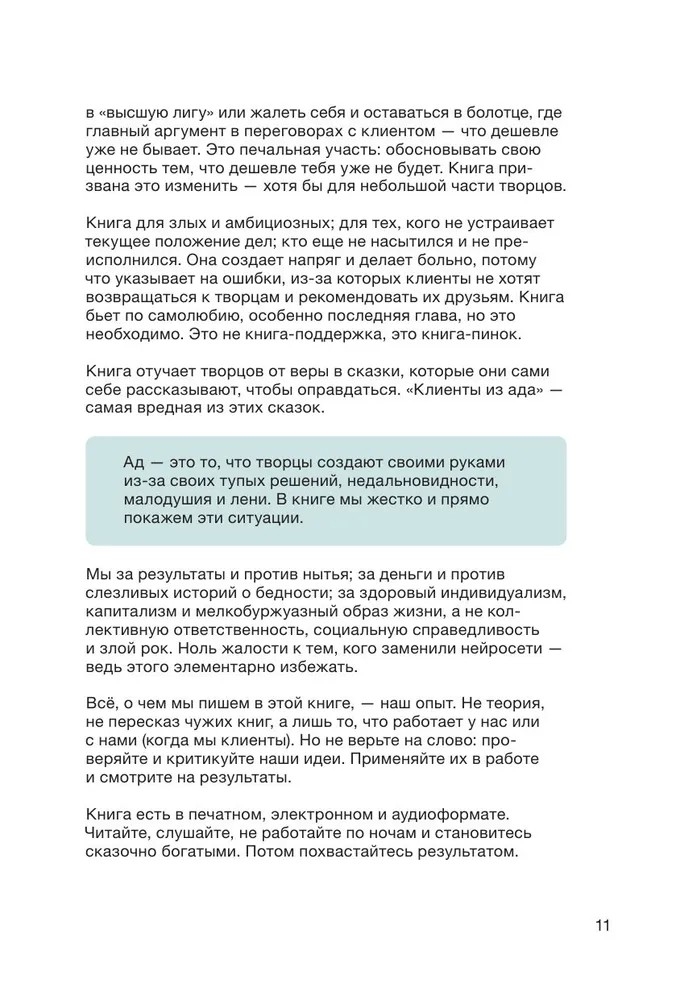 в «высшую лигу» или жалеть себя и оставаться в болотце, где главный аргумент в переговорах с клиентом — что дешевле уже не бывает. Это печальная участь: обосновывать свою ценность тем, что дешевле тебя уже не будет. Книга призвана это изменить — хотя бы для небольшой части творцов.

Книга для злых и амбициозных; для тех, кого не устраивает текущее положение дел; кто еще не насытился и не преисполнился. Она создает напряг и делает больно, потому что указывает на ошибки, из-за которых клиенты не хотят возвращаться к творцам и рекомендовать их друзьям. Книга бьет по самолюбию, особенно последняя глава, но это необходимо. Это не книга-поддержка, это книга-пинок.

Книга отучает творцов от веры в сказки, которые они сами себе рассказывают, чтобы оправдаться. «Клиенты из ада» — самая вредная из этих сказок.

Ад — это то, что творцы создают своими руками из-за своих тупых решений, недальновидности, малодушия и лени. В книге мы жестко и прямо покажем эти ситуации.

Мы за результаты и против нытья; за деньги и против слезливых историй о бедности; за здоровый индивидуализм, капитализм и мелкобуржуазный образ жизни, а не коллективную ответственность, социальную справедливость и злой рок. Ноль жалости к тем, кого заменили нейросети — ведь этого элементарно избежать.

Всё, о чем мы пишем в этой книге, — наш опыт. Не теория, не пересказ чужих книг, а лишь то, что работает у нас или с нами (когда мы клиенты). Но не верьте на слово: проверяйте и критикуйте наши идеи. Применяйте их в работе и смотрите на результаты.

Книга есть в печатном, электронном и аудиоформате. Читайте, слушайте, не работайте по ночам и становитесь сказочно богатыми. Потом похвастайтесь результатом.

11